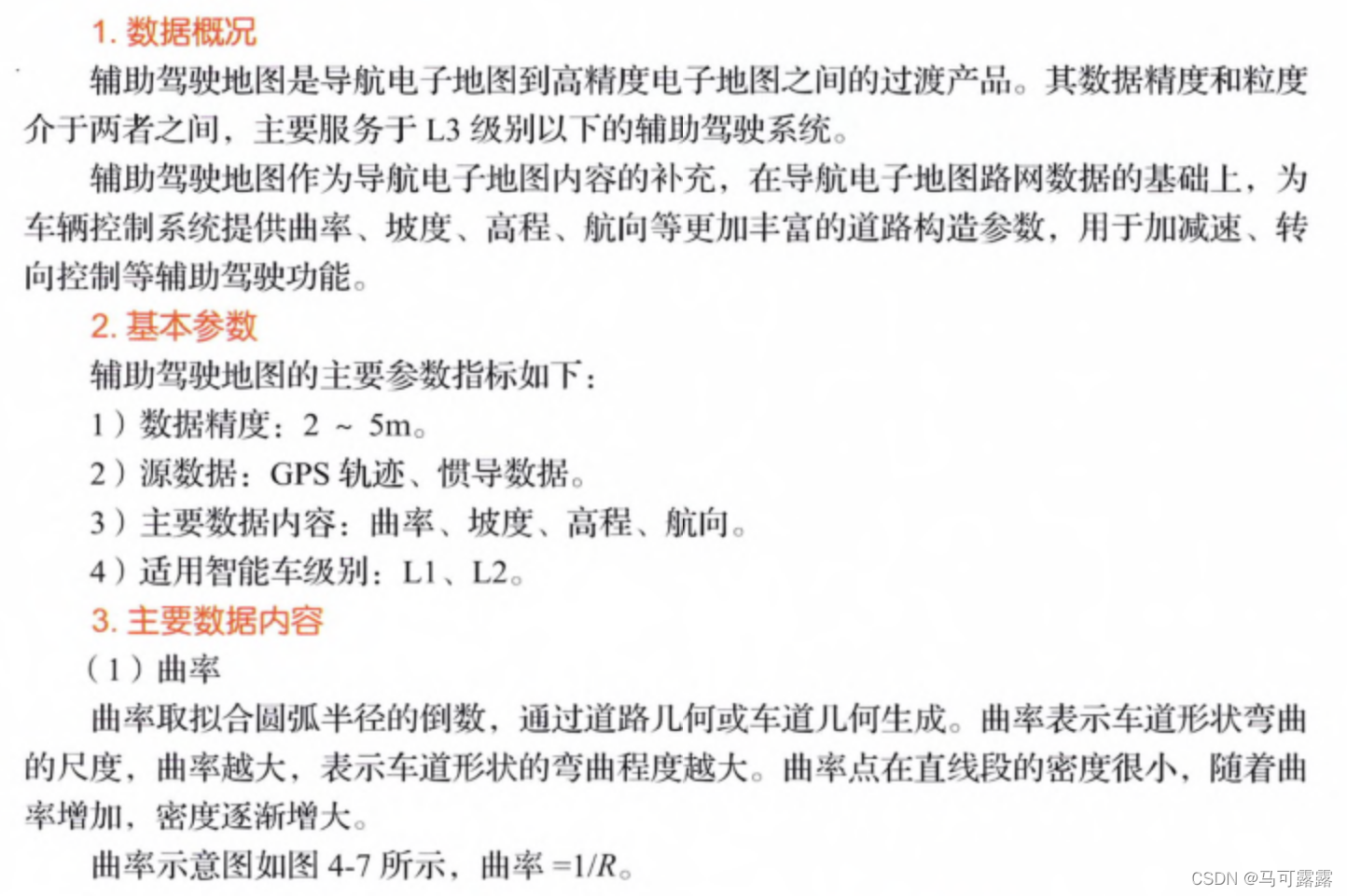 1. 数据概况

辅助驾驶地图是导航电子地图到高精度电子地图之间的过渡产品。其数据精度和粒度介于两者之间，主要服务于 L3 级别以下的辅助驾驶系统。

辅助驾驶地图作为导航电子地图内容的补充，在导航电子地图路网数据的基础上，为车辆控制系统提供曲率、坡度、高程、航向等更加丰富的道路构造参数，用于加减速、转向控制等辅助驾驶功能。

2. 基本参数

辅助驾驶地图的主要参数指标如下：

1）数据精度：2 ~ 5m。

2）源数据：GPS 轨迹、惯导数据。

3）主要数据内容：曲率、坡度、高程、航向。

4）适用智能车级别：L1、L2。

3. 主要数据内容

（1）曲率

曲率取拟合圆弧半径的倒数，通过道路几何或车道几何生成。曲率表示车道形状弯曲的尺度，曲率越大，表示车道形状的弯曲程度越大。曲率点在直线段的密度很小，随着曲率增加，密度逐渐增大。

曲率示意图如图 4-7 所示，曲率 $=1/R$。

CSDN @马可露露